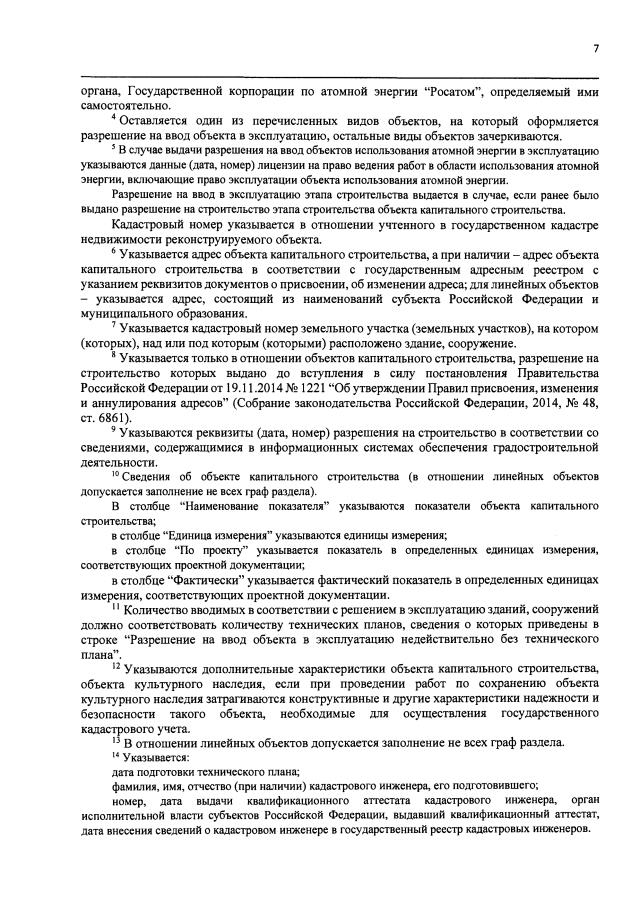 7

органа, Государственной корпорации по атомной энергии "Росатом", определяемый ими самостоятельно.

$^4$ Оставляется один из перечисленных видов объектов, на который оформляется разрешение на ввод объекта в эксплуатацию, остальные виды объектов зачеркиваются.

$^5$ В случае выдачи разрешения на ввод объектов использования атомной энергии в эксплуатацию указываются данные (дата, номер) лицензии на право ведения работ в области использования атомной энергии, включающие право эксплуатации объекта использования атомной энергии.

Разрешение на ввод в эксплуатацию этапа строительства выдается в случае, если ранее было выдано разрешение на строительство этапа строительства объекта капитального строительства.

Кадастровый номер указывается в отношении учтенного в государственном кадастре недвижимости реконструируемого объекта.

$^6$ Указывается адрес объекта капитального строительства, а при наличии – адрес объекта капитального строительства в соответствии с государственным адресным реестром с указанием реквизитов документов о присвоении, об изменении адреса; для линейных объектов – указывается адрес, состоящий из наименований субъекта Российской Федерации и муниципального образования.

$^7$ Указывается кадастровый номер земельного участка (земельных участков), на котором (которых), над или под которым (которыми) расположено здание, сооружение.

$^8$ Указывается только в отношении объектов капитального строительства, разрешение на строительство которых выдано до вступления в силу постановления Правительства Российской Федерации от 19.11.2014 № 1221 "Об утверждении Правил присвоения, изменения и аннулирования адресов" (Собрание законодательства Российской Федерации, 2014, № 48, ст. 6861).

$^9$ Указываются реквизиты (дата, номер) разрешения на строительство в соответствии со сведениями, содержащимися в информационных системах обеспечения градостроительной деятельности.

$^{10}$ Сведения об объекте капитального строительства (в отношении линейных объектов допускается заполнение не всех граф раздела).

В столбце "Наименование показателя" указываются показатели объекта капитального строительства;

в столбце "Единица измерения" указываются единицы измерения;

в столбце "По проекту" указывается показатель в определенных единицах измерения, соответствующих проектной документации;

в столбце "Фактически" указывается фактический показатель в определенных единицах измерения, соответствующих проектной документации.

$^{11}$ Количество вводимых в соответствии с решением в эксплуатацию зданий, сооружений должно соответствовать количеству технических планов, сведения о которых приведены в строке "Разрешение на ввод объекта в эксплуатацию недействительно без технического плана".

$^{12}$ Указываются дополнительные характеристики объекта капитального строительства, объекта культурного наследия, если при проведении работ по сохранению объекта культурного наследия затрагиваются конструктивные и другие характеристики надежности и безопасности такого объекта, необходимые для осуществления государственного кадастрового учета.

$^{13}$ В отношении линейных объектов допускается заполнение не всех граф раздела.

$^{14}$ Указывается:

дата подготовки технического плана;

фамилия, имя, отчество (при наличии) кадастрового инженера, его подготовившего;

номер, дата выдачи квалификационного аттестата кадастрового инженера, орган исполнительной власти субъектов Российской Федерации, выдавший квалификационный аттестат, дата внесения сведений о кадастровом инженере в государственный реестр кадастровых инженеров.